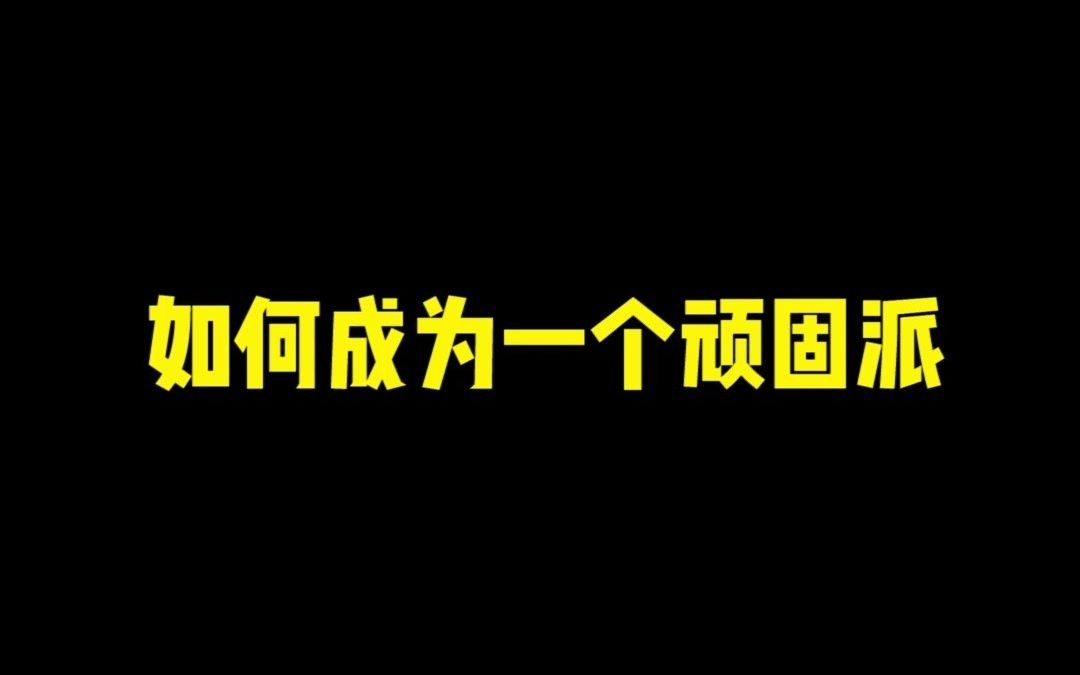 如何成为一个顽固派